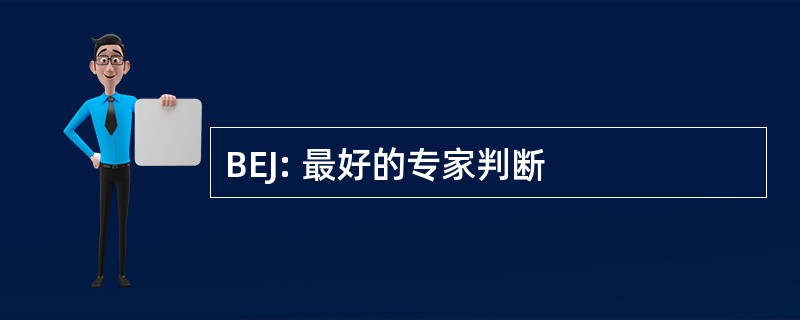 BEJ: 最好的专家判断